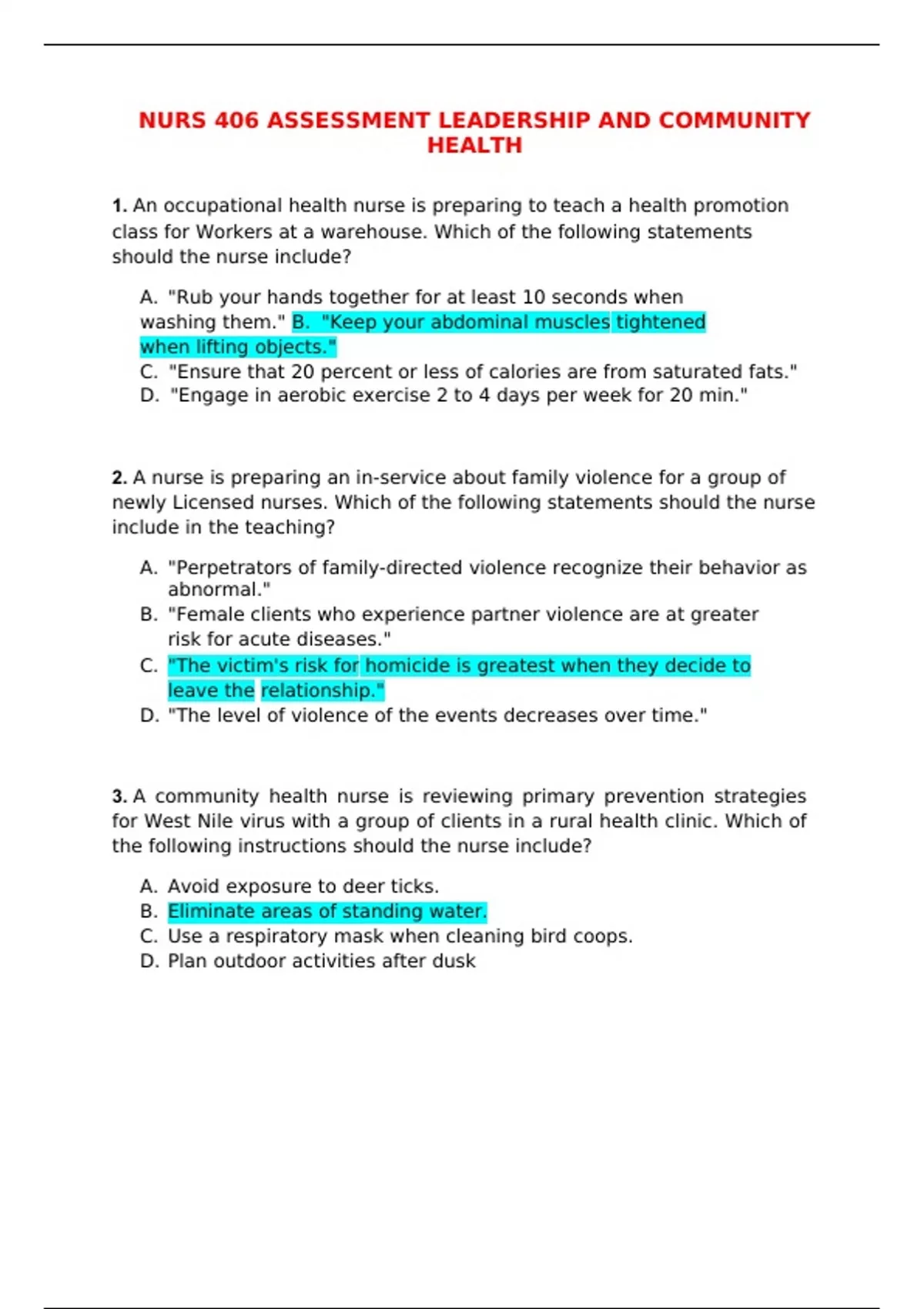 NURS 406 ASSESSMENT LEADERSHIP AND COMMUNITY HEALTH

1. An occupational health nurse is preparing to teach a health promotion class for Workers at a warehouse. Which of the following statements should the nurse include?

A. "Rub your hands together for at least 10 seconds when washing them." B. "Keep your abdominal muscles tightened when lifting objects."
C. "Ensure that 20 percent or less of calories are from saturated fats."
D. "Engage in aerobic exercise 2 to 4 days per week for 20 min."

2. A nurse is preparing an in-service about family violence for a group of newly Licensed nurses. Which of the following statements should the nurse include in the teaching?

A. "Perpetrators of family-directed violence recognize their behavior as abnormal."
B. "Female clients who experience partner violence are at greater risk for acute diseases."
C. "The victim's risk for homicide is greatest when they decide to leave the relationship."
D. "The level of violence of the events decreases over time."

3. A community health nurse is reviewing primary prevention strategies for West Nile virus with a group of clients in a rural health clinic. Which of the following instructions should the nurse include?

A. Avoid exposure to deer ticks.
B. Eliminate areas of standing water.
C. Use a respiratory mask when cleaning bird coops.
D. Plan outdoor activities after dusk